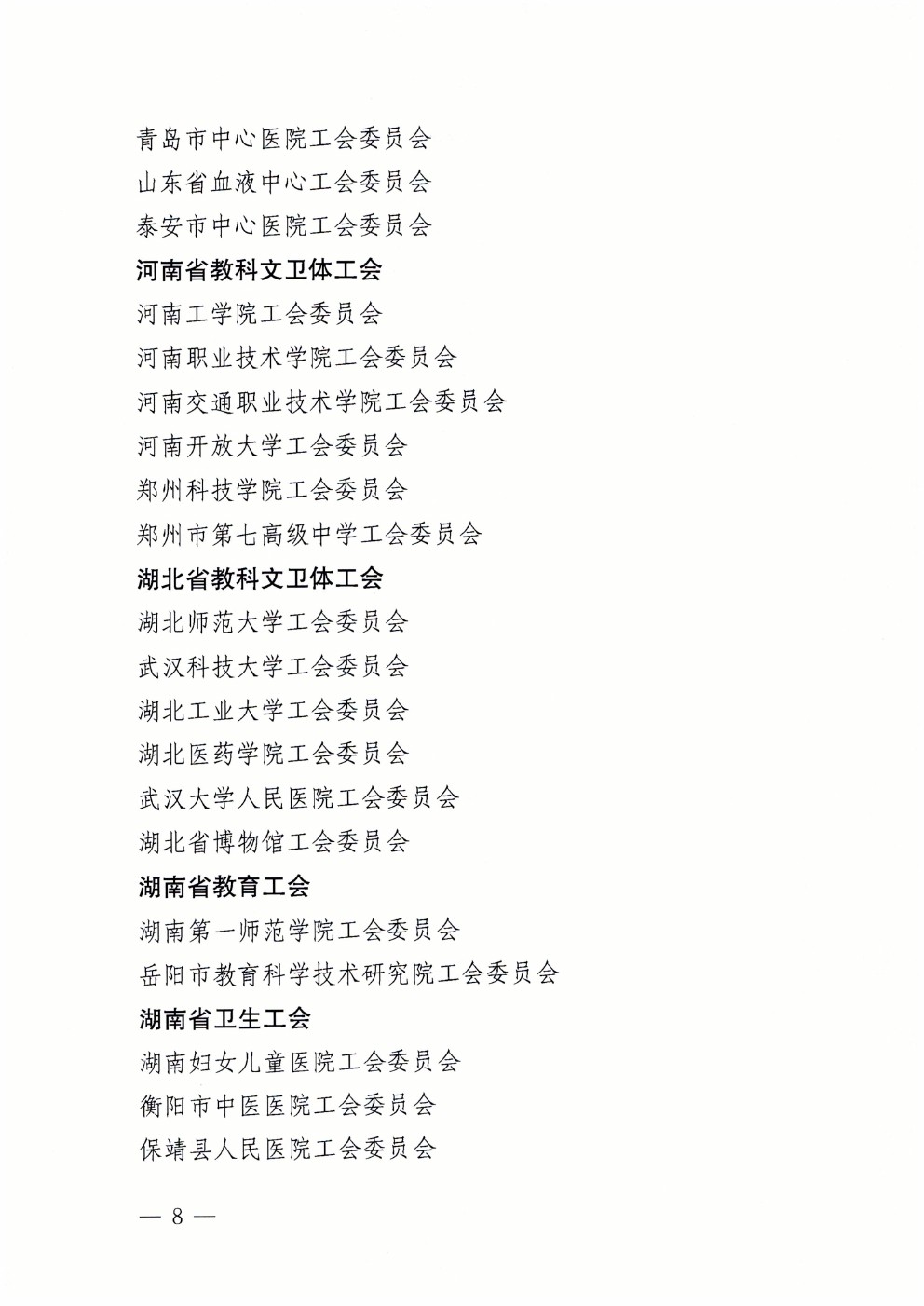 青岛市中心医院工会委员会
山东省血液中心工会委员会
泰安市中心医院工会委员会
河南省教科文卫体工会
河南工学院工会委员会
河南职业技术学院工会委员会
河南交通职业技术学院工会委员会
河南开放大学工会委员会
郑州科技学院工会委员会
郑州市第七高级中学工会委员会
湖北省教科文卫体工会
湖北师范大学工会委员会
武汉科技大学工会委员会
湖北工业大学工会委员会
湖北医药学院工会委员会
武汉大学人民医院工会委员会
湖北省博物馆工会委员会
湖南省教育工会
湖南第一师范学院工会委员会
岳阳市教育科学技术研究院工会委员会
湖南省卫生工会
湖南妇女儿童医院工会委员会
衡阳市中医医院工会委员会
保靖县人民医院工会委员会

— 8 —